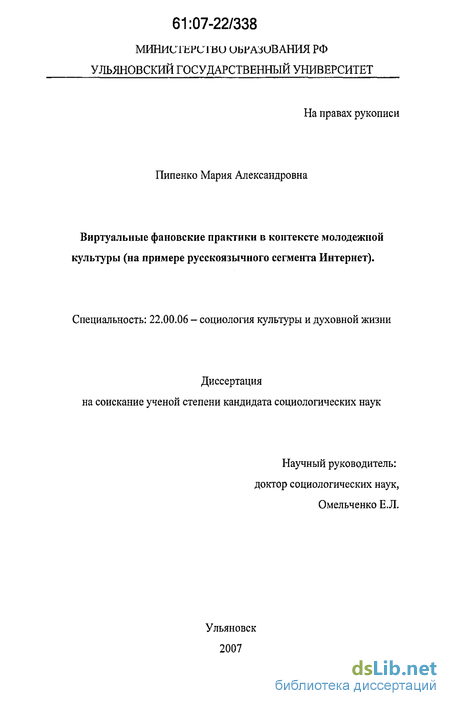 61:07-22/338

МИНИСТЕРСТВО ОБРАЗОВАНИЯ РФ
УЛЬЯНОВСКИЙ ГОСУДАРСТВЕННЫЙ УНИВЕРСИТЕТ

На правах рукописи

Пипенко Мария Александровна

Виртуальные фановские практики в контексте молодежной культуры (на примере русскоязычного сегмента Интернет).

Специальность: 22.00.06 – социология культуры и духовной жизни

Диссертация
на соискание ученой степени кандидата социологических наук

Научный руководитель:
доктор социологических наук,
Омельченко Е.Л.

Ульяновск
2007

dsLib.net
библиотека диссертаций